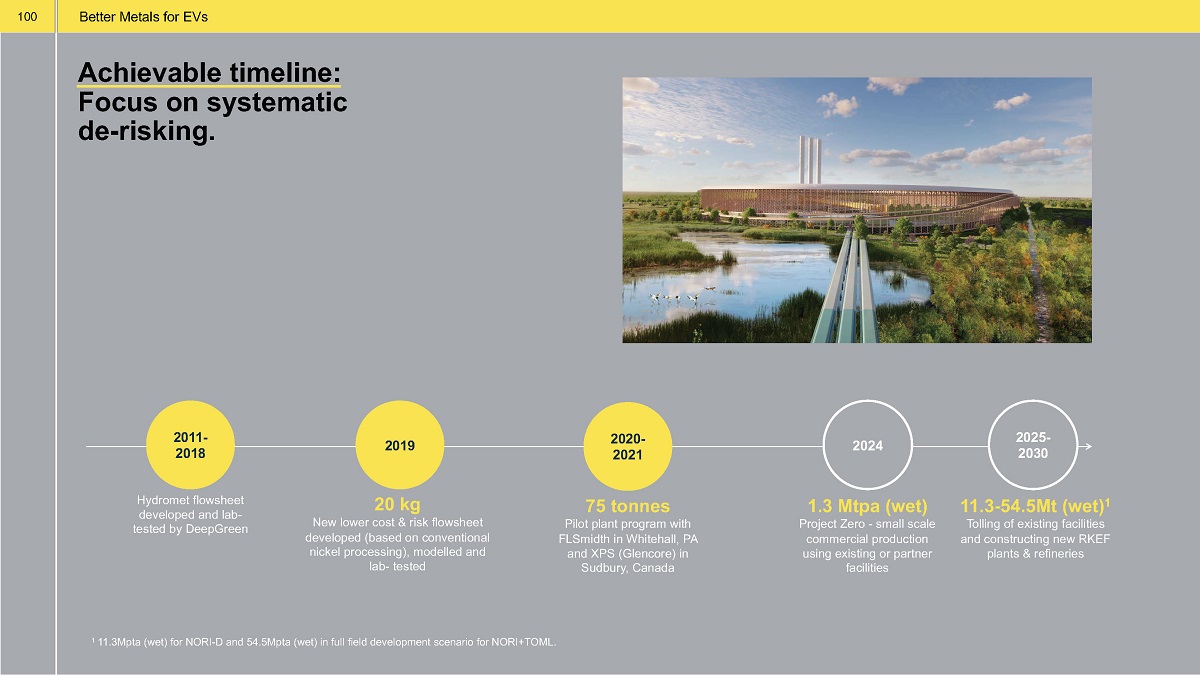 100 Better Metals for EVs

Achievable timeline:
Focus on systematic de-risking.

2011-2018

Hydromet flowsheet developed and lab-tested by DeepGreen

2019

20 kg

New lower cost & risk flowsheet developed (based on conventional nickel processing), modelled and lab- tested

2020-2021

75 tonnes

Pilot plant program with FLSmidth in Whitehall, PA and XPS (Glencore) in Sudbury, Canada

2024

1.3 Mtpa (wet)

Project Zero - small scale commercial production using existing or partner facilities

2025-2030

11.3-54.5Mt (wet)$^1$

Tolling of existing facilities and constructing new RKEF plants & refineries

$^1$ 11.3Mpta (wet) for NORI-D and 54.5Mpta (wet) in full field development scenario for NORI+TOML.